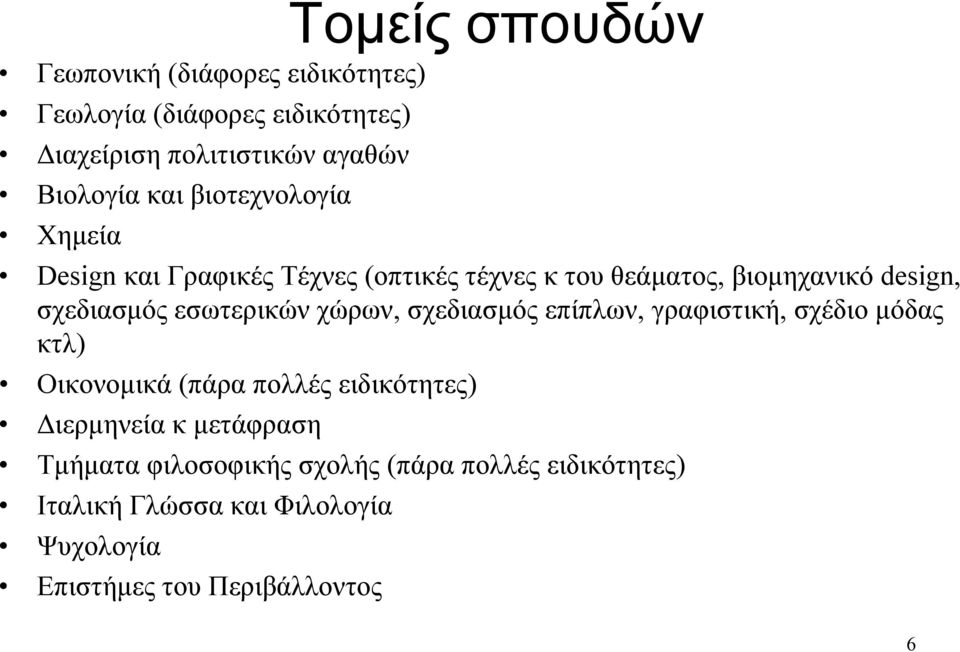 Τομείς σπουδών

• Γεωπονική (διάφορες ειδικότητες)
• Γεωλογία (διάφορες ειδικότητες)
• Διαχείριση πολιτιστικών αγαθών
• Βιολογία και βιοτεχνολογία
• Χημεία
• Design και Γραφικές Τέχνες (οπτικές τέχνες κ του θεάματος, βιομηχανικό design, σχεδιασμός εσωτερικών χώρων, σχεδιασμός επίπλων, γραφιστική, σχέδιο μόδας κτλ)
• Οικονομικά (πάρα πολλές ειδικότητες)
• Διερμηνεία κ μετάφραση
• Τμήματα φιλοσοφικής σχολής (πάρα πολλές ειδικότητες)
• Ιταλική Γλώσσα και Φιλολογία
• Ψυχολογία
• Επιστήμες του Περιβάλλοντος

6